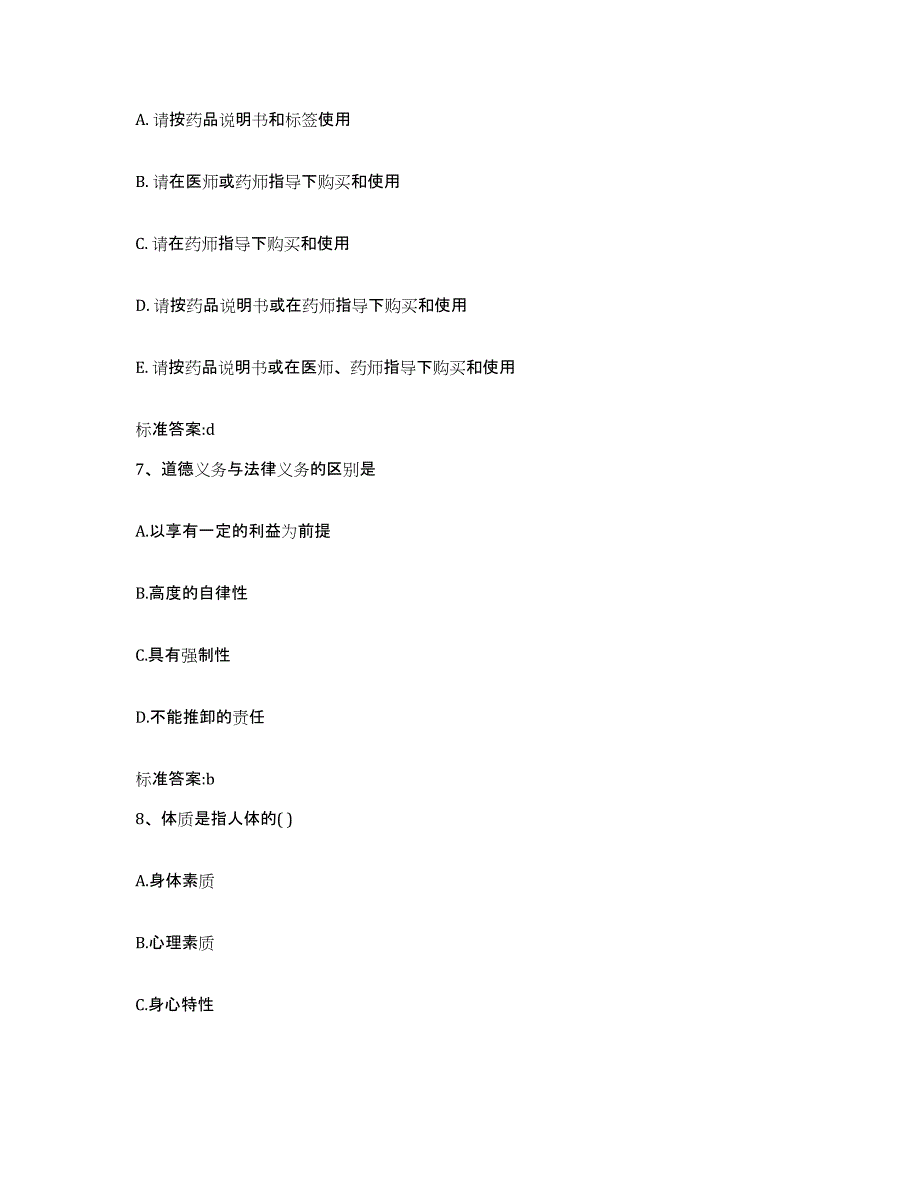 A. 请按药品说明书和标签使用

B. 请在医师或药师指导下购买和使用

C. 请在药师指导下购买和使用

D. 请按药品说明书或在药师指导下购买和使用

E. 请按药品说明书或在医师、药师指导下购买和使用

标准答案:d

7、道德义务与法律义务的区别是

A.以享有一定的利益为前提

B.高度的自律性

C.具有强制性

D.不能推卸的责任

标准答案:b

8、体质是指人体的( )

A.身体素质

B.心理素质

C.身心特性